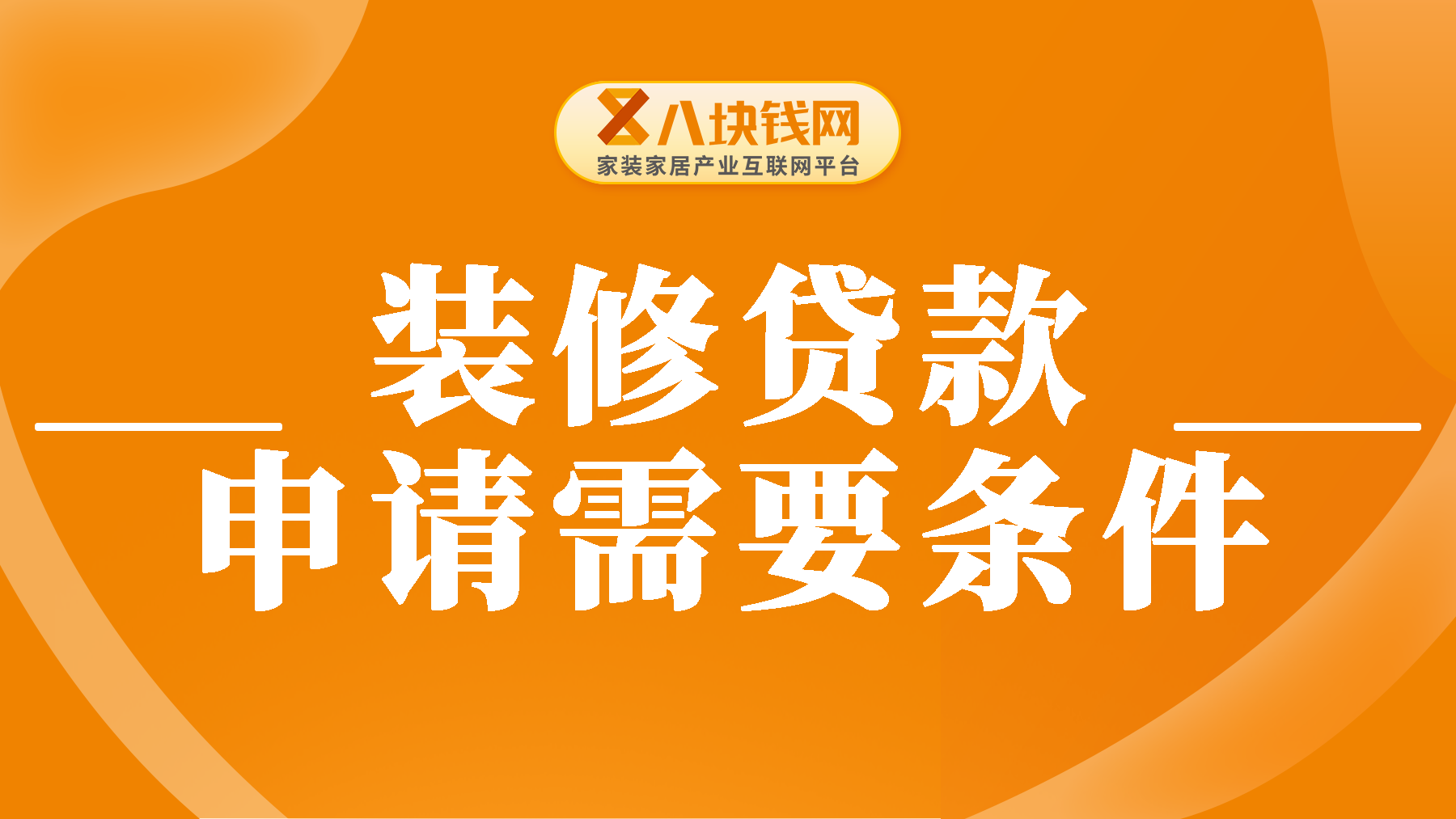 八块钱网
家装家居产业互联网平台

装修贷款
申请需要条件